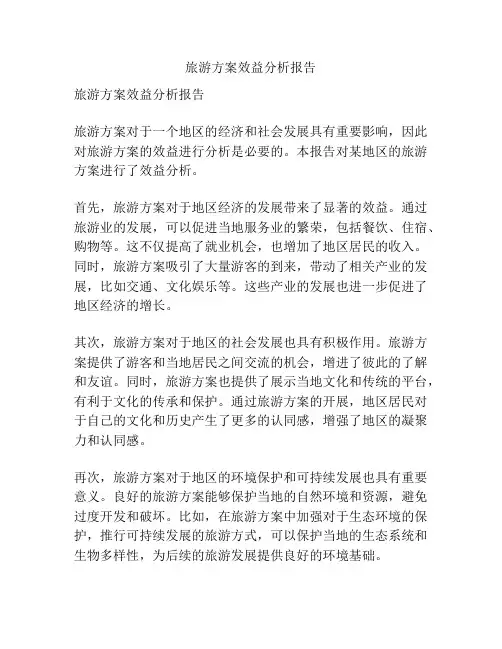 旅游方案效益分析报告

旅游方案效益分析报告

旅游方案对于一个地区的经济和社会发展具有重要影响，因此对旅游方案的效益进行分析是必要的。本报告对某地区的旅游方案进行了效益分析。

首先，旅游方案对于地区经济的发展带来了显著的效益。通过旅游业的发展，可以促进当地服务业的繁荣，包括餐饮、住宿、购物等。这不仅提高了就业机会，也增加了地区居民的收入。同时，旅游方案吸引了大量游客的到来，带动了相关产业的发展，比如交通、文化娱乐等。这些产业的发展也进一步促进了地区经济的增长。

其次，旅游方案对于地区的社会发展也具有积极作用。旅游方案提供了游客和当地居民之间交流的机会，增进了彼此的了解和友谊。同时，旅游方案也提供了展示当地文化和传统的平台，有利于文化的传承和保护。通过旅游方案的开展，地区居民对于自己的文化和历史产生了更多的认同感，增强了地区的凝聚力和认同感。

再次，旅游方案对于地区的环境保护和可持续发展也具有重要意义。良好的旅游方案能够保护当地的自然环境和资源，避免过度开发和破坏。比如，在旅游方案中加强对于生态环境的保护，推行可持续发展的旅游方式，可以保护当地的生态系统和生物多样性，为后续的旅游发展提供良好的环境基础。